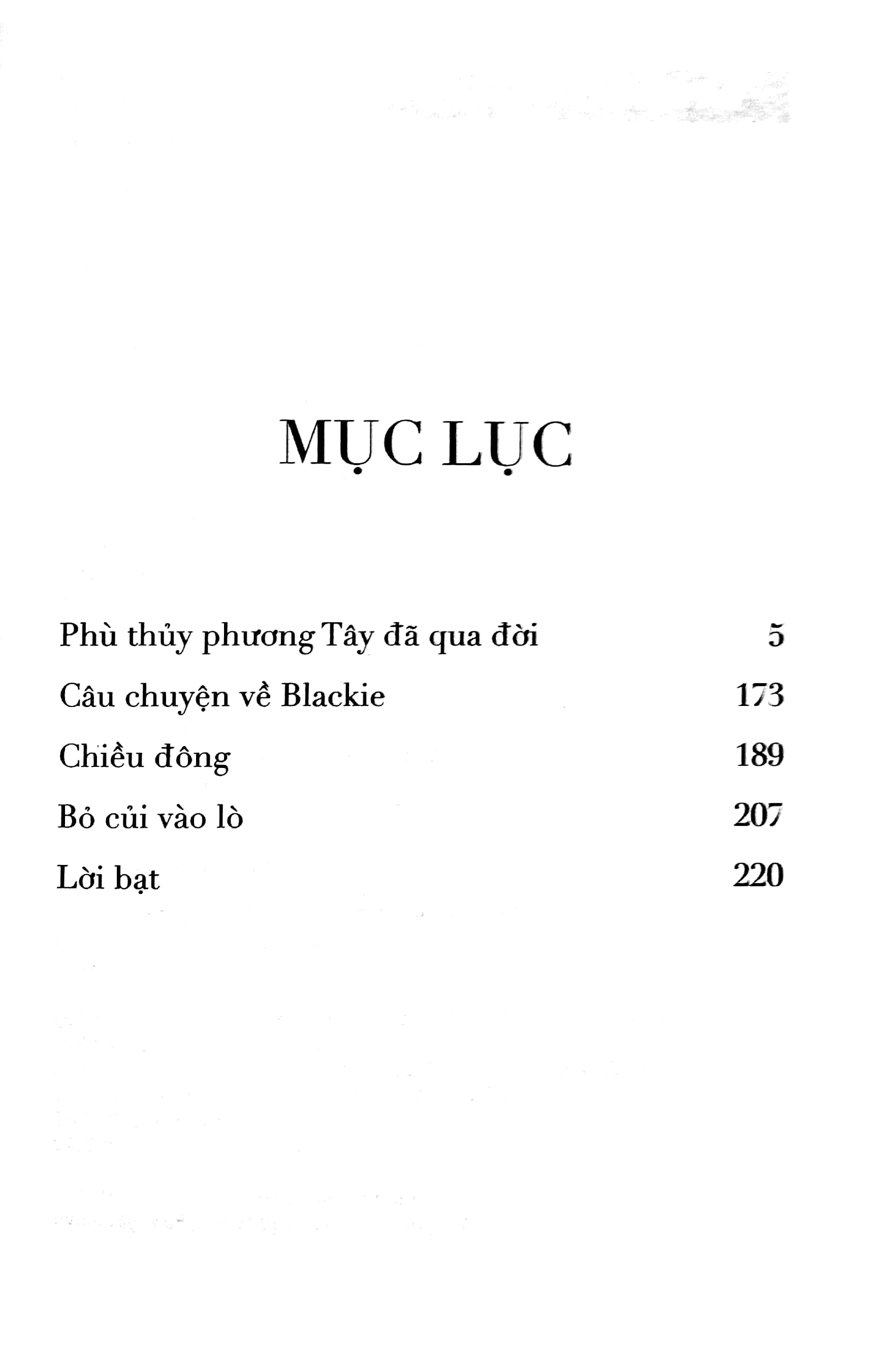 MỤC LỤC

Phù thủy phương Tây đã qua đời 5

Câu chuyện về Blackie 173

Chiều đông 189

Bỏ củi vào lò 207

Lời bạt 220